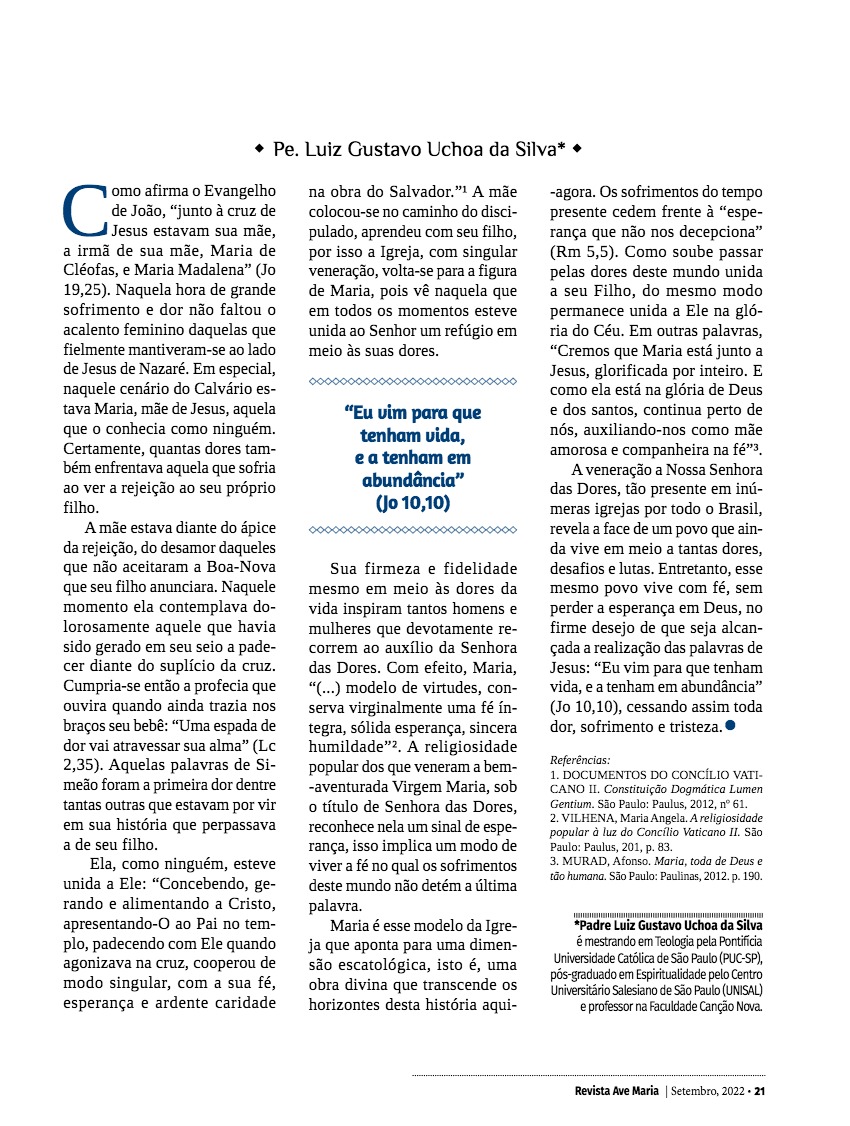 ◆ Pe. Luiz Gustavo Uchoa da Silva* ◆

Como afirma o Evangelho de João, “junto à cruz de Jesus estavam sua mãe, a irmã de sua mãe, Maria de Cléofas, e Maria Madalena” (Jo 19,25). Naquela hora de grande sofrimento e dor não faltou o acalento feminino daquelas que fielmente mantiveram-se ao lado de Jesus de Nazaré. Em especial, naquele cenário do Calvário estava Maria, mãe de Jesus, aquela que o conhecia como ninguém. Certamente, quantas dores também enfrentava aquela que sofria ao ver a rejeição ao seu próprio filho.

A mãe estava diante do ápice da rejeição, do desamor daqueles que não aceitaram a Boa-Nova que seu filho anunciara. Naquele momento ela contemplava dolorosamente aquele que havia sido gerado em seu seio a padecer diante do suplício da cruz. Cumpria-se então a profecia que ouvira quando ainda trazia nos braços seu bebê: “Uma espada de dor vai atravessar sua alma” (Lc 2,35). Aquelas palavras de Simeão foram a primeira dor dentre tantas outras que estavam por vir em sua história que perpassava a de seu filho.

Ela, como ninguém, esteve unida a Ele: “Concebendo, gerando e alimentando a Cristo, apresentando-O ao Pai no templo, padecendo com Ele quando agonizava na cruz, cooperou de modo singular, com a sua fé, esperança e ardente caridade na obra do Salvador.”¹ A mãe colocou-se no caminho do discipulado, aprendeu com seu filho, por isso a Igreja, com singular veneração, volta-se para a figura de Maria, pois vê naquela que em todos os momentos esteve unida ao Senhor um refúgio em meio às suas dores.

“Eu vim para que tenham vida, e a tenham em abundância” (Jo 10,10)

Sua firmeza e fidelidade mesmo em meio às dores da vida inspiram tantos homens e mulheres que devotamente recorrem ao auxílio da Senhora das Dores. Com efeito, Maria, “(...) modelo de virtudes, conserva virginalmente uma fé íntegra, sólida esperança, sincera humildade”². A religiosidade popular dos que veneram a bem-aventurada Virgem Maria, sob o título de Senhora das Dores, reconhece nela um sinal de esperança, isso implica um modo de viver a fé no qual os sofrimentos deste mundo não detém a última palavra.

Maria é esse modelo da Igreja que aponta para uma dimensão escatológica, isto é, uma obra divina que transcende os horizontes desta história aqui-agora. Os sofrimentos do tempo presente cedem frente à “esperança que não nos decepciona” (Rm 5,5). Como soube passar pelas dores deste mundo unida a seu Filho, do mesmo modo permanece unida a Ele na glória do Céu. Em outras palavras, “Cremos que Maria está junto a Jesus, glorificada por inteiro. E como ela está na glória de Deus e dos santos, continua perto de nós, auxiliando-nos como mãe amorosa e companheira na fé”³.

A veneração a Nossa Senhora das Dores, tão presente em inúmeras igrejas por todo o Brasil, revela a face de um povo que ainda vive em meio a tantas dores, desafios e lutas. Entretanto, esse mesmo povo vive com fé, sem perder a esperança em Deus, no firme desejo de que seja alcançada a realização das palavras de Jesus: “Eu vim para que tenham vida, e a tenham em abundância” (Jo 10,10), cessando assim toda dor, sofrimento e tristeza.

Referências:
1. DOCUMENTOS DO CONCÍLIO VATICANO II. Constituição Dogmática Lumen Gentium. São Paulo: Paulus, 2012, nº 61.
2. VILHENA, Maria Angela. A religiosidade popular à luz do Concílio Vaticano II. São Paulo: Paulus, 201, p. 83.
3. MURAD, Afonso. Maria, toda de Deus e tão humana. São Paulo: Paulinas, 2012. p. 190.

*Padre Luiz Gustavo Uchoa da Silva é mestrando em Teologia pela Pontifícia Universidade Católica de São Paulo (PUC-SP), pós-graduado em Espiritualidade pelo Centro Universitário Salesiano de São Paulo (UNISAL) e professor na Faculdade Canção Nova.

Revista Ave Maria | Setembro, 2022 • 21